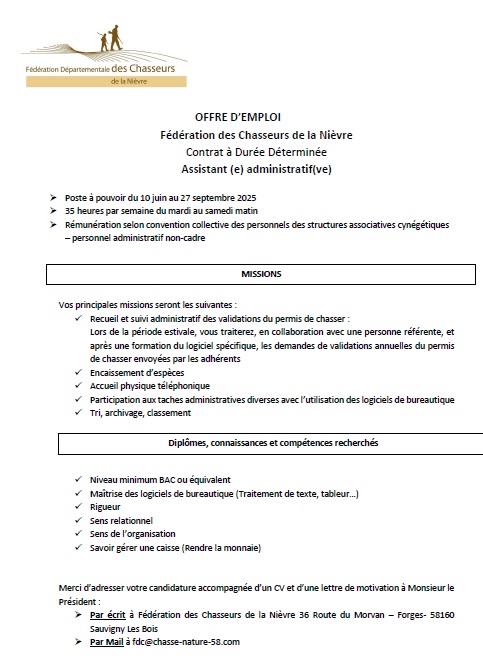 Fédération Départementale des Chasseurs de la Nièvre

OFFRE D'EMPLOI
Fédération des Chasseurs de la Nièvre
Contrat à Durée Déterminée
Assistant (e) administratif(ve)

➢ Poste à pouvoir du 10 juin au 27 septembre 2025
➢ 35 heures par semaine du mardi au samedi matin
➢ Rémunération selon convention collective des personnels des structures associatives cynégétiques – personnel administratif non-cadre

MISSIONS

Vos principales missions seront les suivantes :
✓ Recueil et suivi administratif des validations du permis de chasser : Lors de la période estivale, vous traiterez, en collaboration avec une personne référente, et après une formation du logiciel spécifique, les demandes de validations annuelles du permis de chasser envoyées par les adhérents
✓ Encaissement d'espèces
✓ Accueil physique téléphonique
✓ Participation aux taches administratives diverses avec l'utilisation des logiciels de bureautique
✓ Tri, archivage, classement

Diplômes, connaissances et compétences recherchés

✓ Niveau minimum BAC ou équivalent
✓ Maîtrise des logiciels de bureautique (Traitement de texte, tableur…)
✓ Rigueur
✓ Sens relationnel
✓ Sens de l'organisation
✓ Savoir gérer une caisse (Rendre la monnaie)

Merci d'adresser votre candidature accompagnée d'un CV et d'une lettre de motivation à Monsieur le Président :
➢ Par écrit à Fédération des Chasseurs de la Nièvre 36 Route du Morvan – Forges- 58160 Sauvigny Les Bois
➢ Par Mail à fdc@chasse-nature-58.com